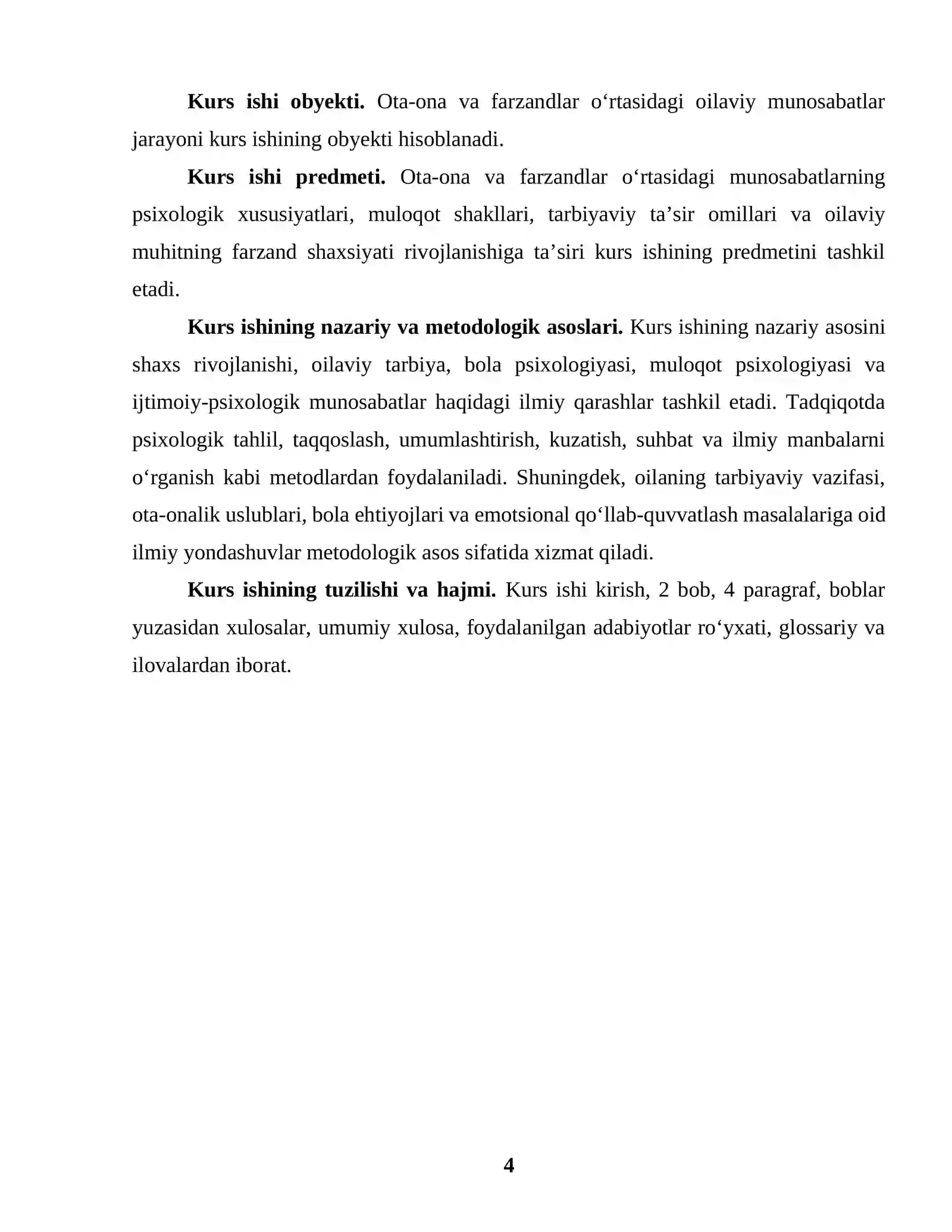 Kurs ishi obyekti. Ota-ona va farzandlar o'rtasidagi oilaviy munosabatlar jarayoni kurs ishining obyekti hisoblanadi.

Kurs ishi predmeti. Ota-ona va farzandlar o'rtasidagi munosabatlarning psixologik xususiyatlari, muloqot shakllari, tarbiyaviy ta'sir omillari va oilaviy muhitning farzand shaxsiyati rivojlanishiga ta'siri kurs ishining predmetini tashkil etadi.

Kurs ishining nazariy va metodologik asoslari. Kurs ishining nazariy asosini shaxs rivojlanishi, oilaviy tarbiya, bola psixologiyasi, muloqot psixologiyasi va ijtimoiy-psixologik munosabatlar haqidagi ilmiy qarashlar tashkil etadi. Tadqiqotda psixologik tahlil, taqqoslash, umumlashtirish, kuzatish, suhbat va ilmiy manbalarni o'rganish kabi metodlardan foydalaniladi. Shuningdek, oilaning tarbiyaviy vazifasi, ota-onalik uslublari, bola ehtiyojlari va emotsional qo'llab-quvvatlash masalalariga oid ilmiy yondashuvlar metodologik asos sifatida xizmat qiladi.

Kurs ishining tuzilishi va hajmi. Kurs ishi kirish, 2 bob, 4 paragraf, boblar yuzasidan xulosalar, umumiy xulosa, foydalanilgan adabiyotlar ro'yxati, glossariy va ilovalardan iborat.

4